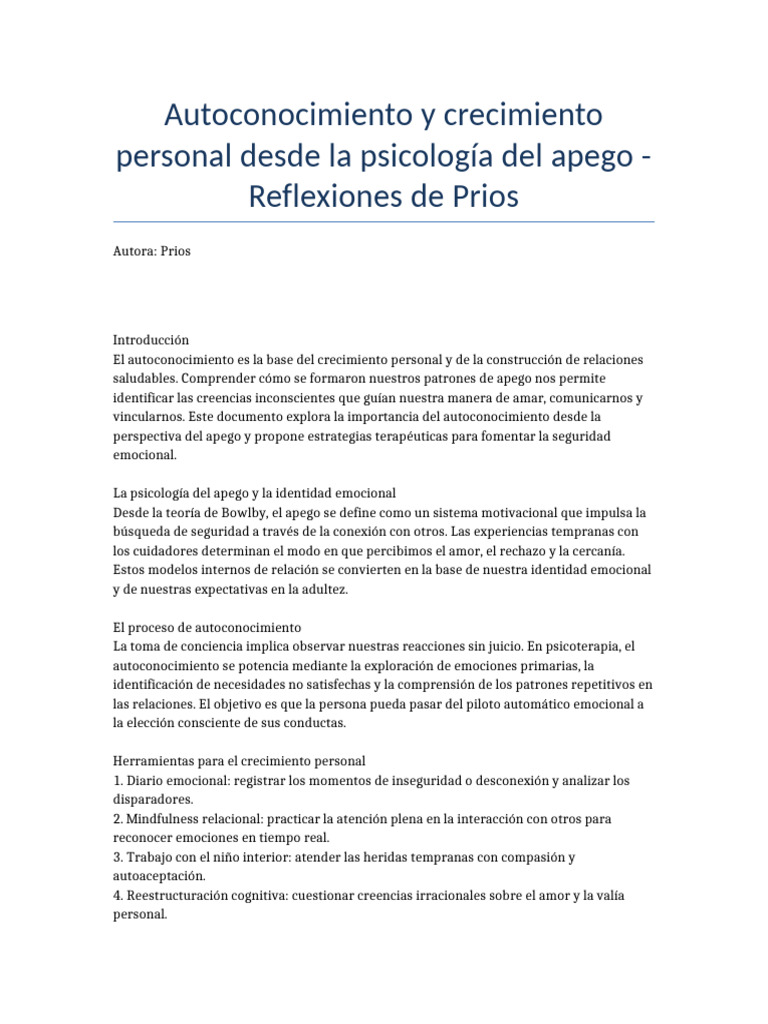 Autoconocimiento y crecimiento personal desde la psicología del apego - Reflexiones de Prios

Autora: Prios

Introducción
El autoconocimiento es la base del crecimiento personal y de la construcción de relaciones saludables. Comprender cómo se formaron nuestros patrones de apego nos permite identificar las creencias inconscientes que guían nuestra manera de amar, comunicarnos y vincularnos. Este documento explora la importancia del autoconocimiento desde la perspectiva del apego y propone estrategias terapéuticas para fomentar la seguridad emocional.

La psicología del apego y la identidad emocional
Desde la teoría de Bowlby, el apego se define como un sistema motivacional que impulsa la búsqueda de seguridad a través de la conexión con otros. Las experiencias tempranas con los cuidadores determinan el modo en que percibimos el amor, el rechazo y la cercanía. Estos modelos internos de relación se convierten en la base de nuestra identidad emocional y de nuestras expectativas en la adultez.

El proceso de autoconocimiento
La toma de conciencia implica observar nuestras reacciones sin juicio. En psicoterapia, el autoconocimiento se potencia mediante la exploración de emociones primarias, la identificación de necesidades no satisfechas y la comprensión de los patrones repetitivos en las relaciones. El objetivo es que la persona pueda pasar del piloto automático emocional a la elección consciente de sus conductas.

Herramientas para el crecimiento personal
1. Diario emocional: registrar los momentos de inseguridad o desconexión y analizar los disparadores.
2. Mindfulness relacional: practicar la atención plena en la interacción con otros para reconocer emociones en tiempo real.
3. Trabajo con el niño interior: atender las heridas tempranas con compasión y autoaceptación.
4. Reestructuración cognitiva: cuestionar creencias irracionales sobre el amor y la valía personal.